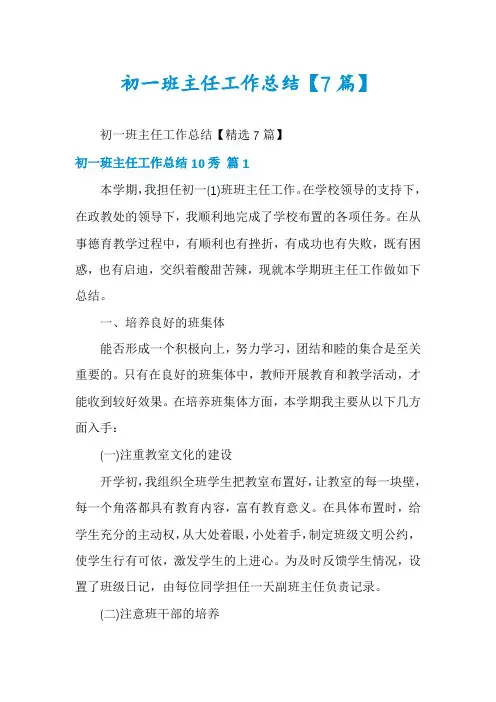 初一班主任工作总结【7篇】

初一班主任工作总结【精选7篇】

初一班主任工作总结10秀 篇1

本学期，我担任初一(1)班班主任工作。在学校领导的支持下，在政教处的领导下，我顺利地完成了学校布置的各项任务。在从事德育教学过程中，有顺利也有挫折，有成功也有失败，既有困惑，也有启迪，交织着酸甜苦辣，现就本学期班主任工作做如下总结。

一、培养良好的班集体

能否形成一个积极向上，努力学习，团结和睦的集合是至关重要的。只有在良好的班集体中，教师开展教育和教学活动，才能收到较好效果。在培养班集体方面，本学期我主要从以下几方面入手：

(一)注重教室文化的建设

开学初，我组织全班学生把教室布置好，让教室的每一块壁，每一个角落都具有教育内容，富有教育意义。在具体布置时，给学生充分的主动权，从大处着眼，小处着手，制定班级文明公约，使学生行有可依，激发学生的上进心。为及时反馈学生情况，设置了班级日记，由每位同学担任一天副班主任负责记录。

(二)注意班干部的培养